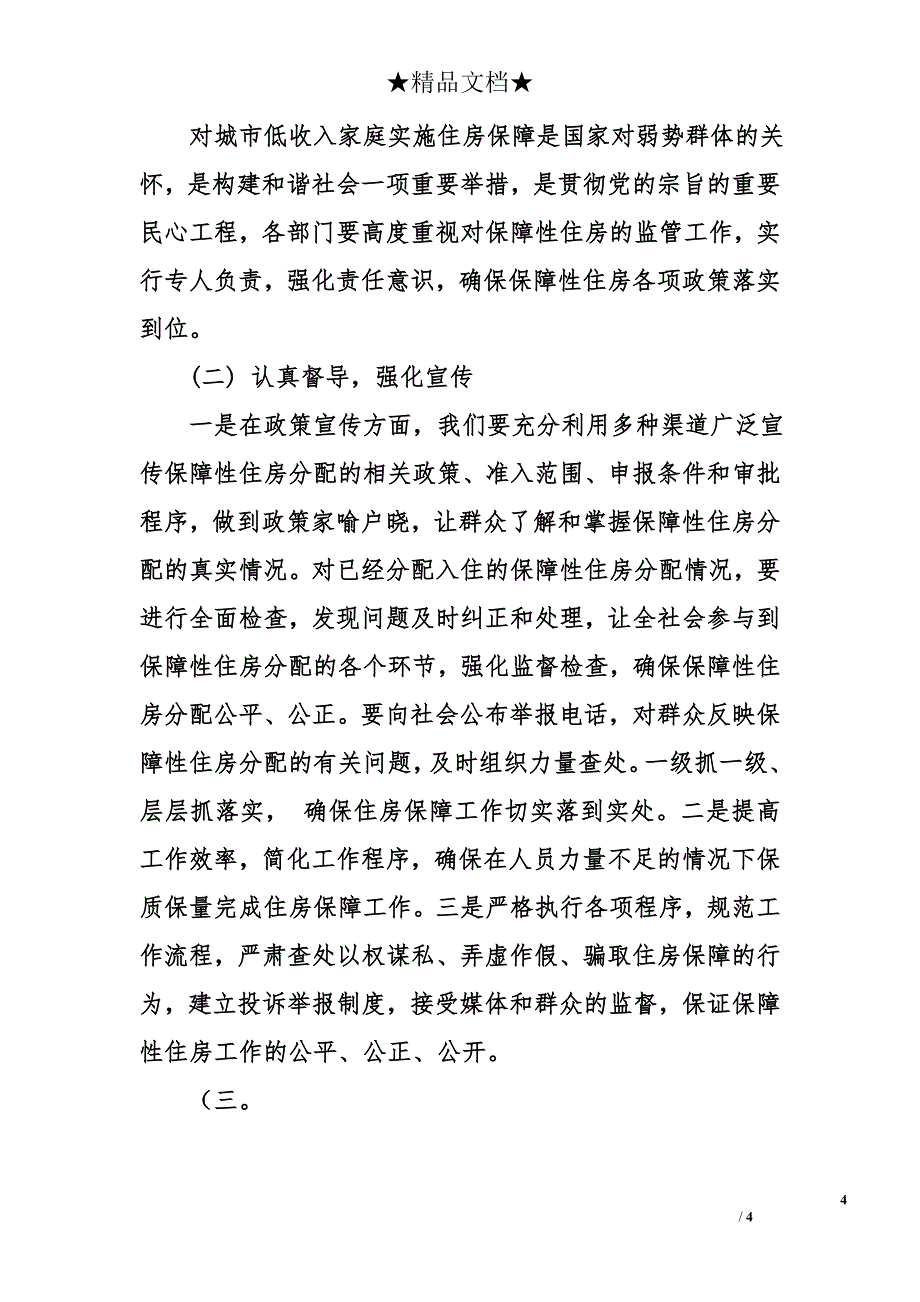 ★精品文档★

对城市低收入家庭实施住房保障是国家对弱势群体的关怀，是构建和谐社会一项重要举措，是贯彻党的宗旨的重要民心工程，各部门要高度重视对保障性住房的监管工作，实行专人负责，强化责任意识，确保保障性住房各项政策落实到位。

（二）认真督导，强化宣传

一是在政策宣传方面，我们要充分利用多种渠道广泛宣传保障性住房分配的相关政策、准入范围、申报条件和审批程序，做到政策家喻户晓，让群众了解和掌握保障性住房分配的真实情况。对已经分配入住的保障性住房分配情况，要进行全面检查，发现问题及时纠正和处理，让全社会参与到保障性住房分配的各个环节，强化监督检查，确保保障性住房分配公平、公正。要向社会公布举报电话，对群众反映保障性住房分配的有关问题，及时组织力量查处。一级抓一级、层层抓落实， 确保住房保障工作切实落到实处。二是提高工作效率，简化工作程序，确保在人员力量不足的情况下保质保量完成住房保障工作。三是严格执行各项程序，规范工作流程，严肃查处以权谋私、弄虚作假、骗取住房保障的行为，建立投诉举报制度，接受媒体和群众的监督，保证保障性住房工作的公平、公正、公开。

（三。

4

/ 4